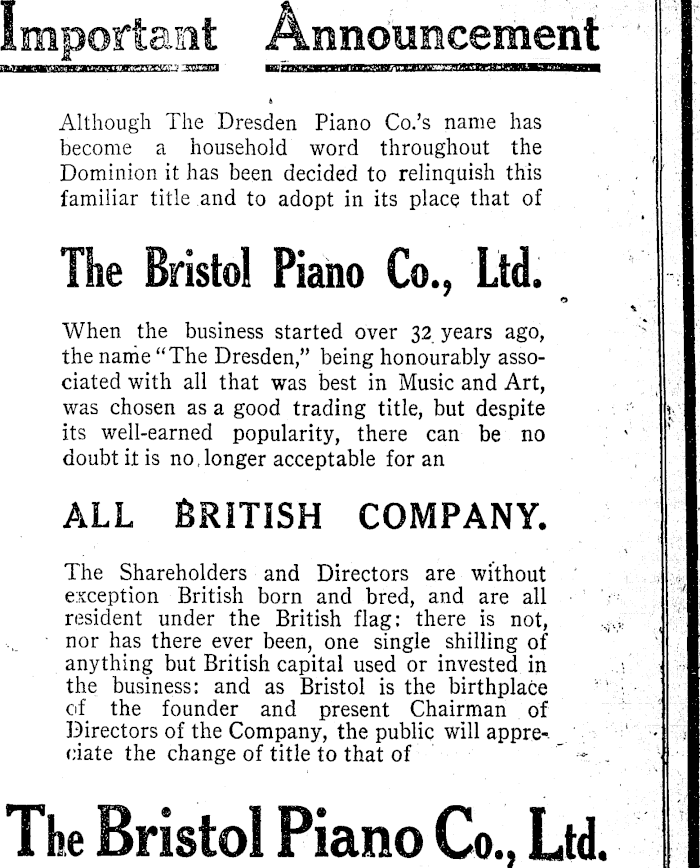 Important Announcement

Although The Dresden Piano Co.'s name has become a household word throughout the Dominion it has been decided to relinquish this familiar title and to adopt in its place that of

The Bristol Piano Co., Ltd.

When the business started over 32 years ago, the name "The Dresden," being honourably associated with all that was best in Music and Art, was chosen as a good trading title, but despite its well-earned popularity, there can be no doubt it is no longer acceptable for an

ALL BRITISH COMPANY.

The Shareholders and Directors are without exception British born and bred, and are all resident under the British flag: there is not, nor has there ever been, one single shilling of anything but British capital used or invested in the business: and as Bristol is the birthplace of the founder and present Chairman of Directors of the Company, the public will appreciate the change of title to that of

The Bristol Piano Co., Ltd.